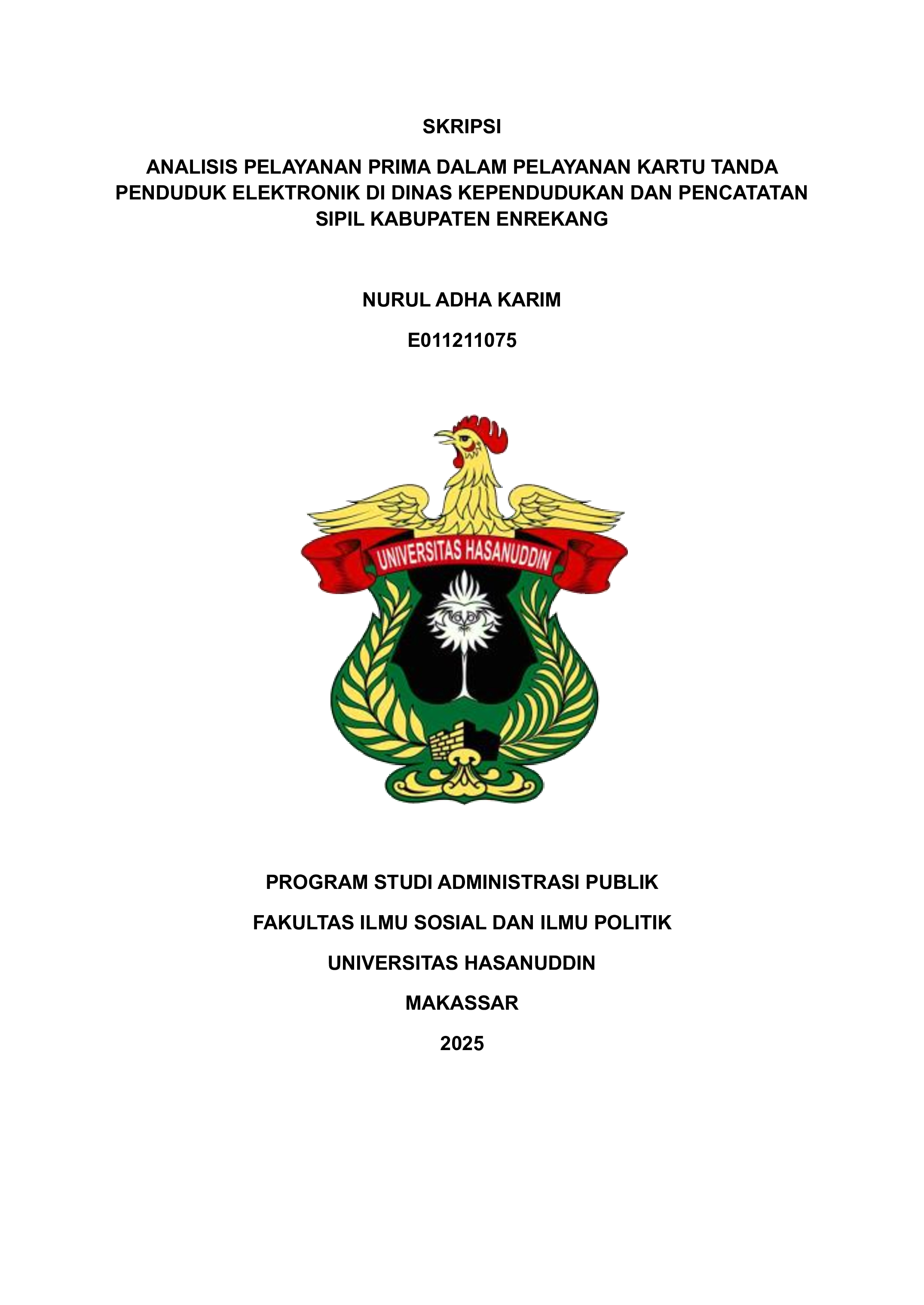 SKRIPSI

ANALISIS PELAYANAN PRIMA DALAM PELAYANAN KARTU TANDA PENDUDUK ELEKTRONIK DI DINAS KEPENDUDUKAN DAN PENCATATAN SIPIL KABUPATEN ENREKANG

NURUL ADHA KARIM

E011211075

UNIVERSITAS HASANUDDIN

PROGRAM STUDI ADMINISTRASI PUBLIK

FAKULTAS ILMU SOSIAL DAN ILMU POLITIK

UNIVERSITAS HASANUDDIN

MAKASSAR

2025